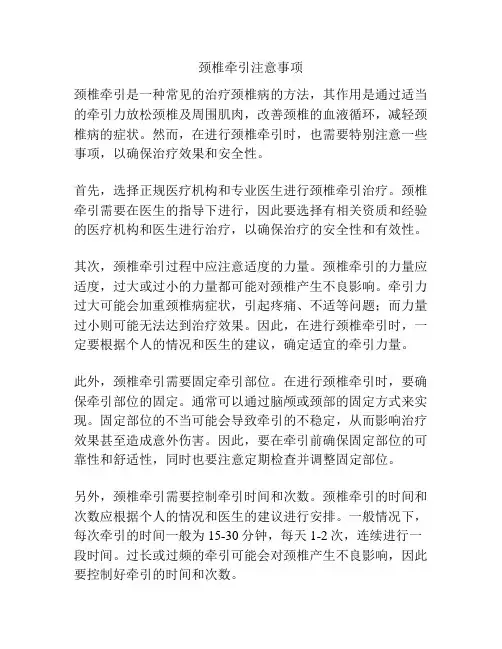 颈椎牵引注意事项

颈椎牵引是一种常见的治疗颈椎病的方法，其作用是通过适当的牵引力放松颈椎及周围肌肉，改善颈椎的血液循环，减轻颈椎病的症状。然而，在进行颈椎牵引时，也需要特别注意一些事项，以确保治疗效果和安全性。

首先，选择正规医疗机构和专业医生进行颈椎牵引治疗。颈椎牵引需要在医生的指导下进行，因此要选择有相关资质和经验的医疗机构和医生进行治疗，以确保治疗的安全性和有效性。

其次，颈椎牵引过程中应注意适度的力量。颈椎牵引的力量应适度，过大或过小的力量都可能对颈椎产生不良影响。牵引力过大可能会加重颈椎病症状，引起疼痛、不适等问题；而力量过小则可能无法达到治疗效果。因此，在进行颈椎牵引时，一定要根据个人的情况和医生的建议，确定适宜的牵引力量。

此外，颈椎牵引需要固定牵引部位。在进行颈椎牵引时，要确保牵引部位的固定。通常可以通过脑颅或颈部的固定方式来实现。固定部位的不当可能会导致牵引的不稳定，从而影响治疗效果甚至造成意外伤害。因此，要在牵引前确保固定部位的可靠性和舒适性，同时也要注意定期检查并调整固定部位。

另外，颈椎牵引需要控制牵引时间和次数。颈椎牵引的时间和次数应根据个人的情况和医生的建议进行安排。一般情况下，每次牵引的时间一般为 15-30 分钟，每天 1-2 次，连续进行一段时间。过长或过频的牵引可能会对颈椎产生不良影响，因此要控制好牵引的时间和次数。